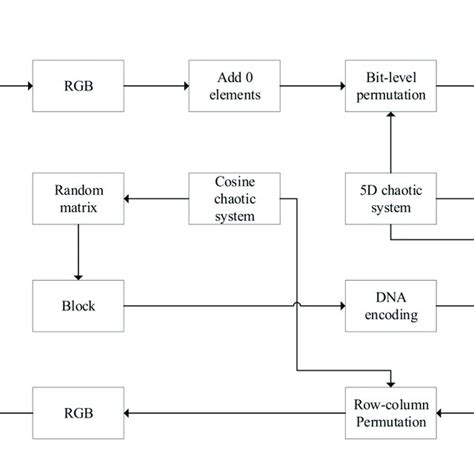 RGB

Add 0 elements

Bit-level permutation

Random matrix

Cosine chaotic system

5D chaotic system

Block

DNA encoding

RGB

Row-column Permutation